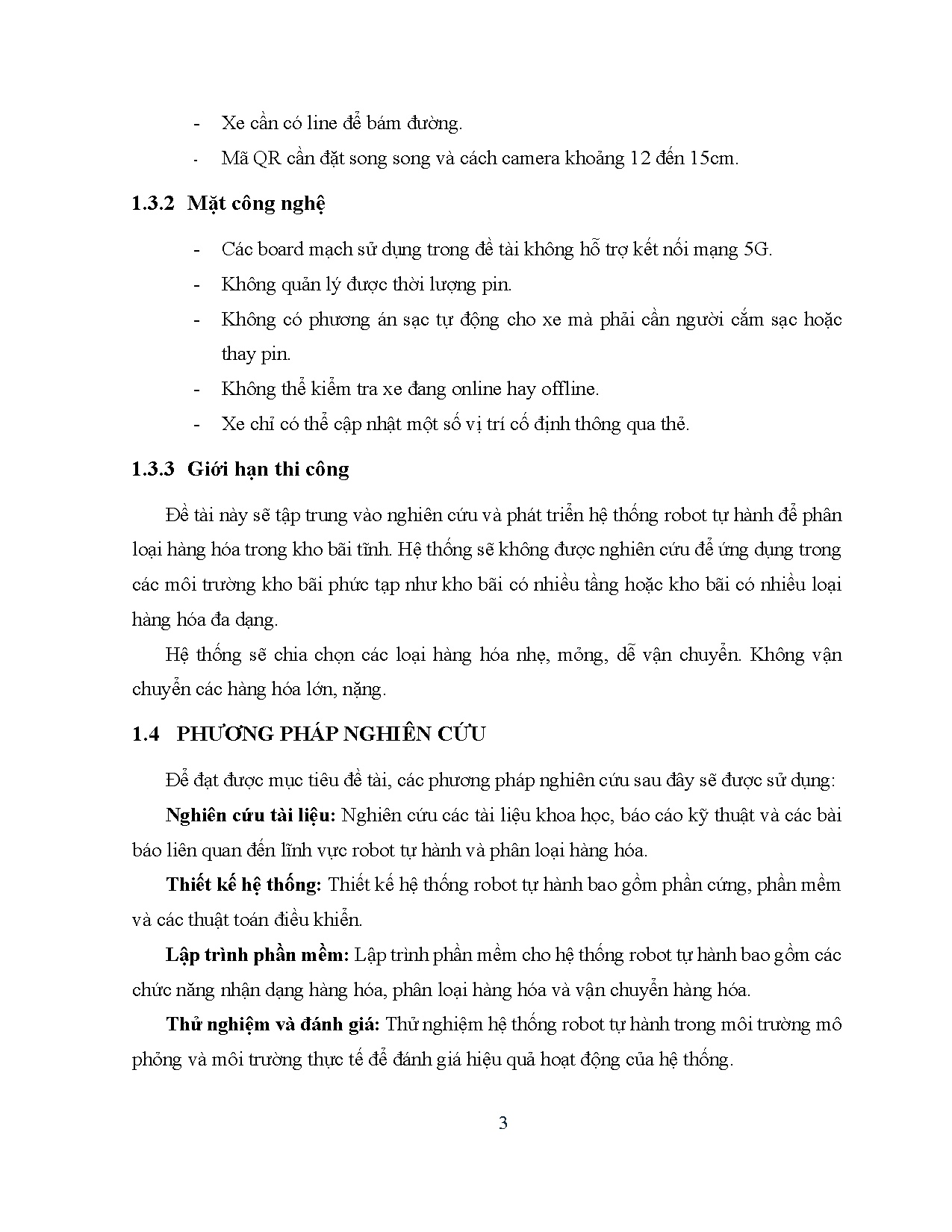 - Xe cần có line để bám đường.

- Mã QR cần đặt song song và cách camera khoảng 12 đến 15cm.

1.3.2 Mặt công nghệ

- Các board mạch sử dụng trong đề tài không hỗ trợ kết nối mạng 5G.
- Không quản lý được thời lượng pin.
- Không có phương án sạc tự động cho xe mà phải cần người cắm sạc hoặc thay pin.
- Không thể kiểm tra xe đang online hay offline.
- Xe chỉ có thể cập nhật một số vị trí cố định thông qua thẻ.

1.3.3 Giới hạn thi công

Đề tài này sẽ tập trung vào nghiên cứu và phát triển hệ thống robot tự hành để phân loại hàng hóa trong kho bãi tĩnh. Hệ thống sẽ không được nghiên cứu để ứng dụng trong các môi trường kho bãi phức tạp như kho bãi có nhiều tầng hoặc kho bãi có nhiều loại hàng hóa đa dạng.

Hệ thống sẽ chia chọn các loại hàng hóa nhẹ, mỏng, dễ vận chuyển. Không vận chuyển các hàng hóa lớn, nặng.

1.4 PHƯƠNG PHÁP NGHIÊN CỨU

Để đạt được mục tiêu đề tài, các phương pháp nghiên cứu sau đây sẽ được sử dụng:

Nghiên cứu tài liệu: Nghiên cứu các tài liệu khoa học, báo cáo kỹ thuật và các bài báo liên quan đến lĩnh vực robot tự hành và phân loại hàng hóa.

Thiết kế hệ thống: Thiết kế hệ thống robot tự hành bao gồm phần cứng, phần mềm và các thuật toán điều khiển.

Lập trình phần mềm: Lập trình phần mềm cho hệ thống robot tự hành bao gồm các chức năng nhận dạng hàng hóa, phân loại hàng hóa và vận chuyển hàng hóa.

Thử nghiệm và đánh giá: Thử nghiệm hệ thống robot tự hành trong môi trường mô phỏng và môi trường thực tế để đánh giá hiệu quả hoạt động của hệ thống.

3